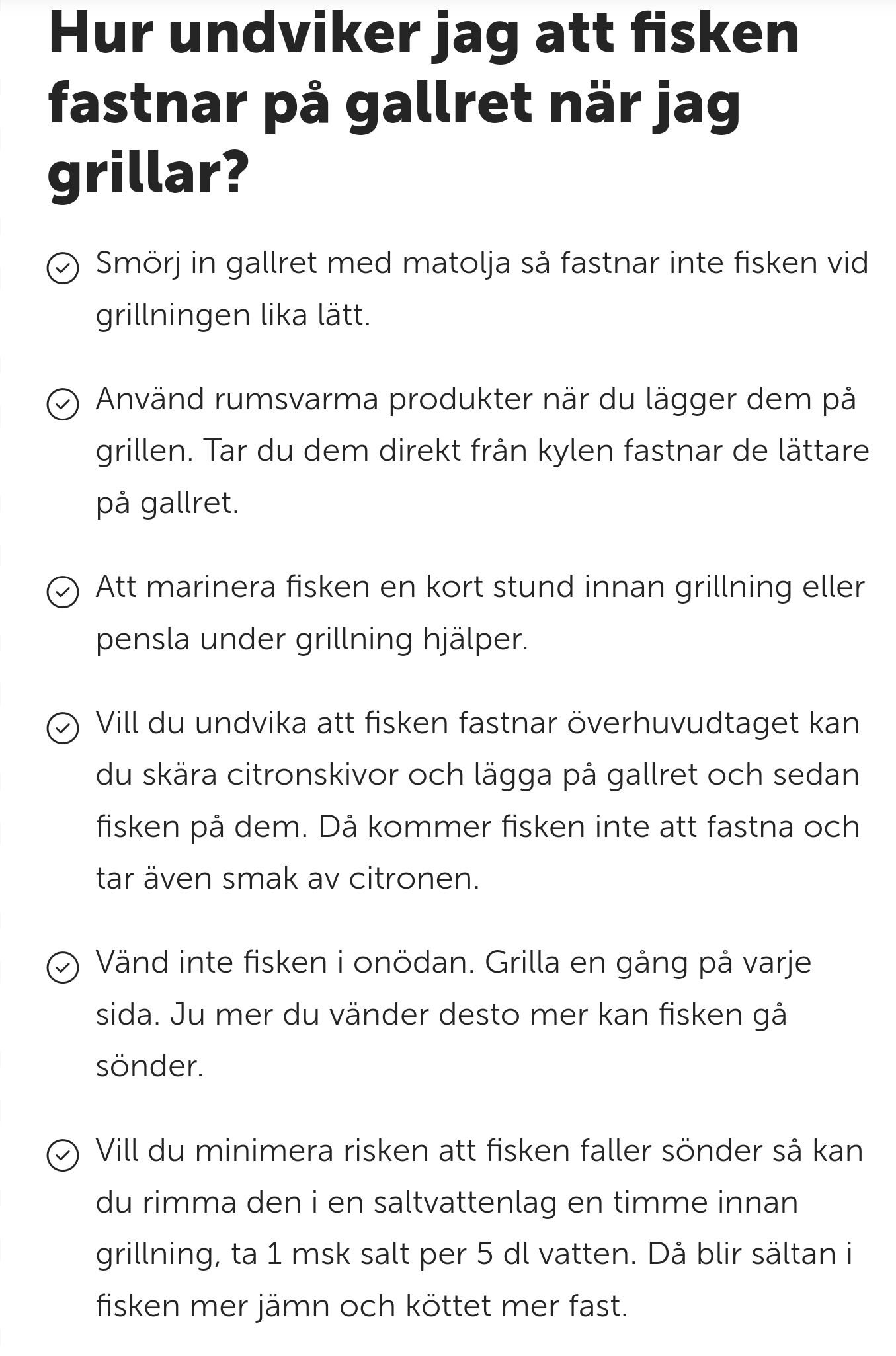 Hur undviker jag att fisken fastnar på gallret när jag grillar?

Smörj in gallret med matolja så fastnar inte fisken vid grillningen lika lätt.

Använd rumsvarma produkter när du lägger dem på grillen. Tar du dem direkt från kylen fastnar de lättare på gallret.

Att marinera fisken en kort stund innan grillning eller pensla under grillning hjälper.

Vill du undvika att fisken fastnar överhuvudtaget kan du skära citronskivor och lägga på gallret och sedan fisken på dem. Då kommer fisken inte att fastna och tar även smak av citronen.

Vänd inte fisken i onödan. Grilla en gång på varje sida. Ju mer du vänder desto mer kan fisken gå sönder.

Vill du minimera risken att fisken faller sönder så kan du rimma den i en saltvattenlag en timme innan grillning, ta 1 msk salt per 5 dl vatten. Då blir sältan i fisken mer jämn och köttet mer fast.